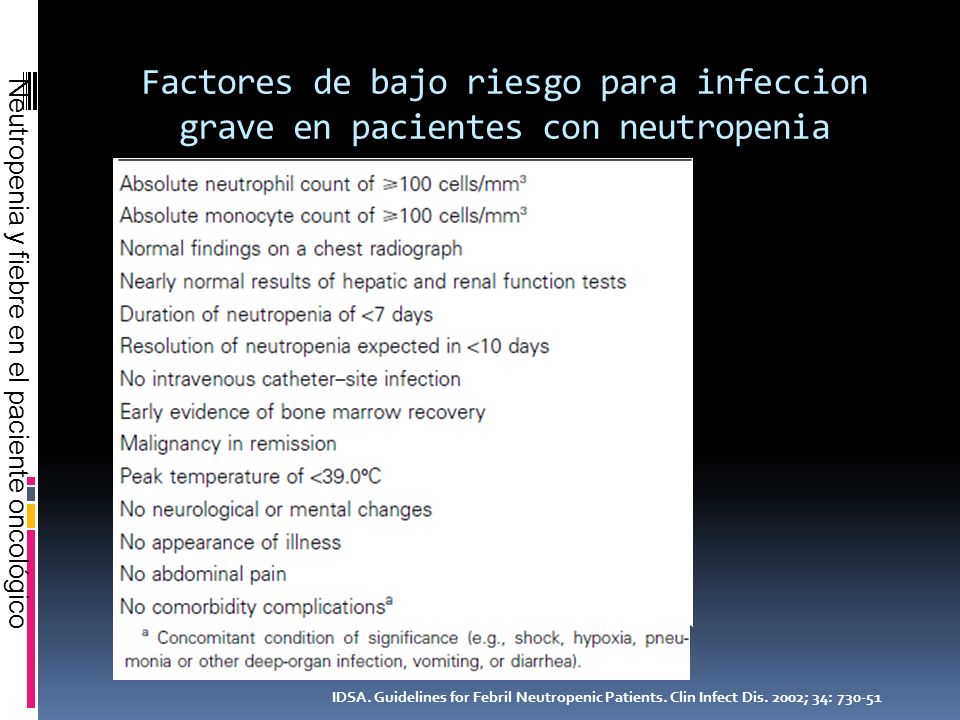 Neutropenia y fiebre en el paciente oncológico

Factores de bajo riesgo para infeccion grave en pacientes con neutropenia

Absolute neutrophil count of $\geq$100 cells/mm$^3$
Absolute monocyte count of $\geq$100 cells/mm$^3$
Normal findings on a chest radiograph
Nearly normal results of hepatic and renal function tests
Duration of neutropenia of <7 days
Resolution of neutropenia expected in <10 days
No intravenous catheter–site infection
Early evidence of bone marrow recovery
Malignancy in remission
Peak temperature of <39.0°C
No neurological or mental changes
No appearance of illness
No abdominal pain
No comorbidity complications$^a$
$^a$ Concomitant condition of significance (e.g., shock, hypoxia, pneumonia or other deep-organ infection, vomiting, or diarrhea).

IDSA. Guidelines for Febril Neutropenic Patients. Clin Infect Dis. 2002; 34: 730-51